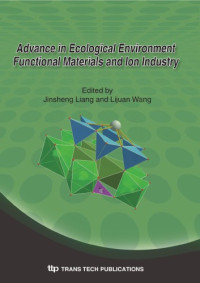 Advance in Ecological Environment Functional Materials and Ion Industry

Edited by
Jinsheng Liang and Lijuan Wang

ttp TRANS TECH PUBLICATIONS